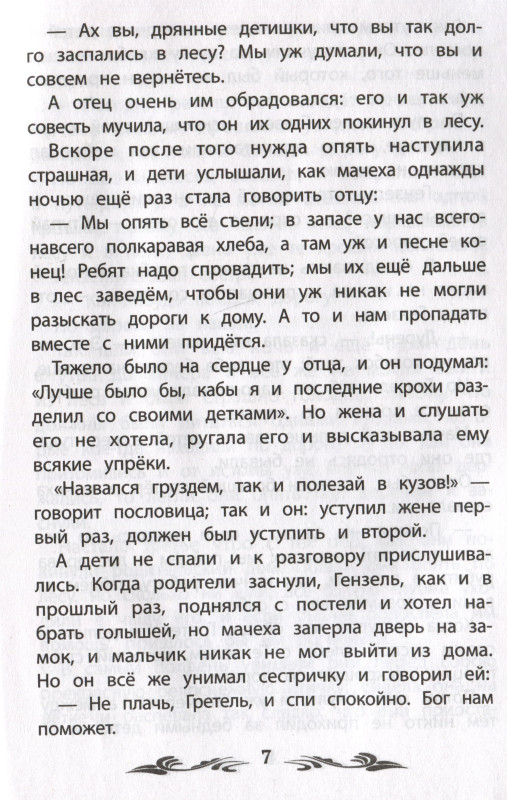 — Ах вы, дрянные детишки, что вы так долго заспались в лесу? Мы уж думали, что вы и совсем не вернётесь.

А отец очень им обрадовался: его и так уж совесть мучила, что он их одних покинул в лесу.

Вскоре после того нужда опять наступила страшная, и дети услышали, как мачеха однажды ночью ещё раз стала говорить отцу:

— Мы опять всё съели; в запасе у нас всего-навсего полкаравая хлеба, а там уж и песне конец! Ребят надо спровадить; мы их ещё дальше в лес заведём, чтобы они уж никак не могли разыскать дороги к дому. А то и нам пропадать вместе с ними придётся.

Тяжело было на сердце у отца, и он подумал: «Лучше было бы, кабы я и последние крохи разделил со своими детками». Но жена и слушать его не хотела, ругала его и высказывала ему всякие упрёки.

«Назвался груздем, так и полезай в кузов!» — говорит пословица; так и он: уступил жене первый раз, должен был уступить и второй.

А дети не спали и к разговору прислушивались. Когда родители заснули, Гензель, как и в прошлый раз, поднялся с постели и хотел набрать голышей, но мачеха заперла дверь на замок, и мальчик никак не мог выйти из дома. Но он всё же унимал сестричку и говорил ей:

— Не плачь, Гретель, и спи спокойно. Бог нам поможет.

7